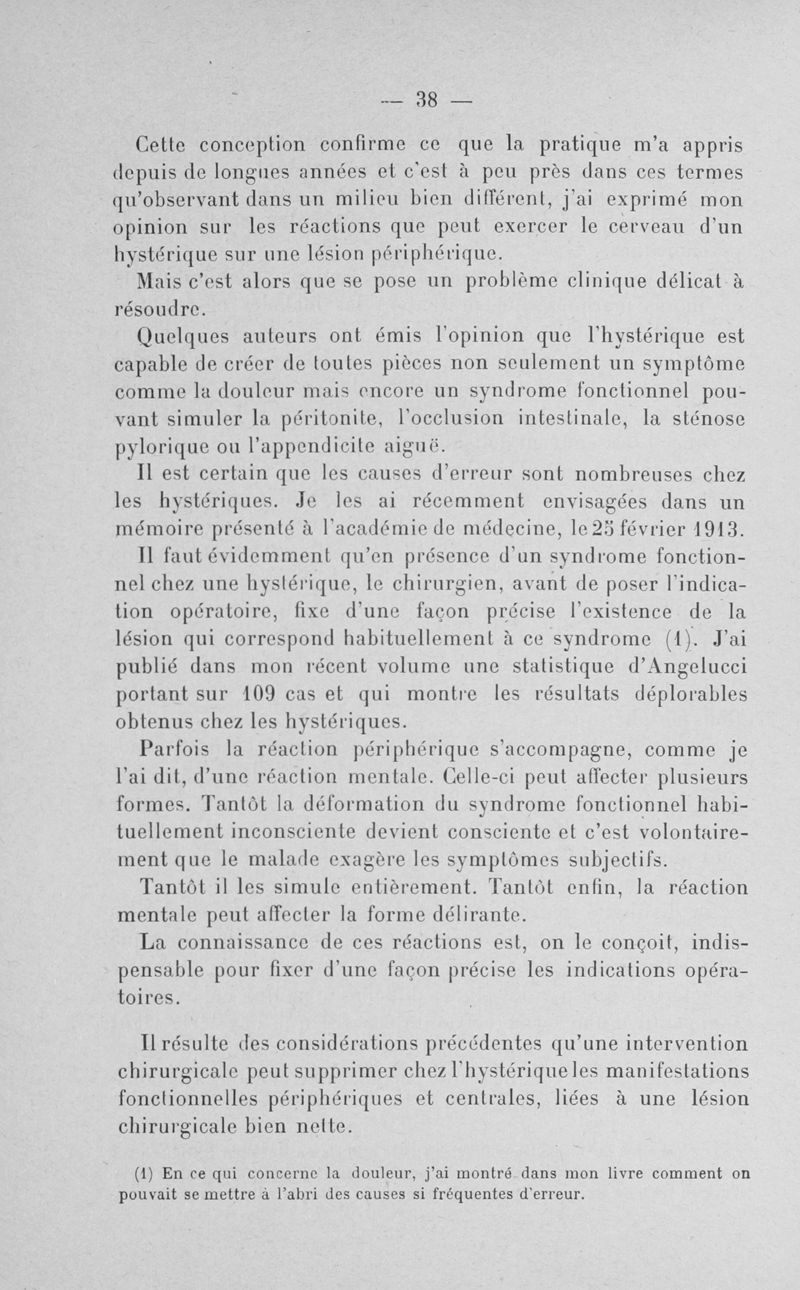 — 38 —

Cette conception confirme ce que la pratique m'a appris depuis de longues années et c'est à peu près dans ces termes qu'observant dans un milieu bien différent, j'ai exprimé mon opinion sur les réactions que peut exercer le cerveau d'un hystérique sur une lésion périphérique.

Mais c'est alors que se pose un problème clinique délicat à résoudre.

Quelques auteurs ont émis l'opinion que l'hystérique est capable de créer de toutes pièces non seulement un symptôme comme la douleur mais encore un syndrome fonctionnel pouvant simuler la péritonite, l'occlusion intestinale, la sténose pylorique ou l'appendicite aiguë.

Il est certain que les causes d'erreur sont nombreuses chez les hystériques. Je les ai récemment envisagées dans un mémoire présenté à l'académie de médecine, le 25 février 1913.

Il faut évidemment qu'en présence d'un syndrome fonctionnel chez une hystérique, le chirurgien, avant de poser l'indication opératoire, fixe d'une façon précise l'existence de la lésion qui correspond habituellement à ce syndrome (1). J'ai publié dans mon récent volume une statistique d'Angelucci portant sur 109 cas et qui montre les résultats déplorables obtenus chez les hystériques.

Parfois la réaction périphérique s'accompagne, comme je l'ai dit, d'une réaction mentale. Celle-ci peut affecter plusieurs formes. Tantôt la déformation du syndrome fonctionnel habituellement inconsciente devient consciente et c'est volontairement que le malade exagère les symptômes subjectifs.

Tantôt il les simule entièrement. Tantôt enfin, la réaction mentale peut affecter la forme délirante.

La connaissance de ces réactions est, on le conçoit, indispensable pour fixer d'une façon précise les indications opératoires.

Il résulte des considérations précédentes qu'une intervention chirurgicale peut supprimer chez l'hystérique les manifestations fonctionnelles périphériques et centrales, liées à une lésion chirurgicale bien nette.

(1) En ce qui concerne la douleur, j'ai montré dans mon livre comment on pouvait se mettre à l'abri des causes si fréquentes d'erreur.